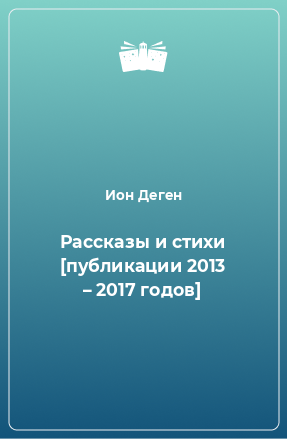 Ион Деген

Рассказы и стихи [публикации 2013 – 2017 годов]